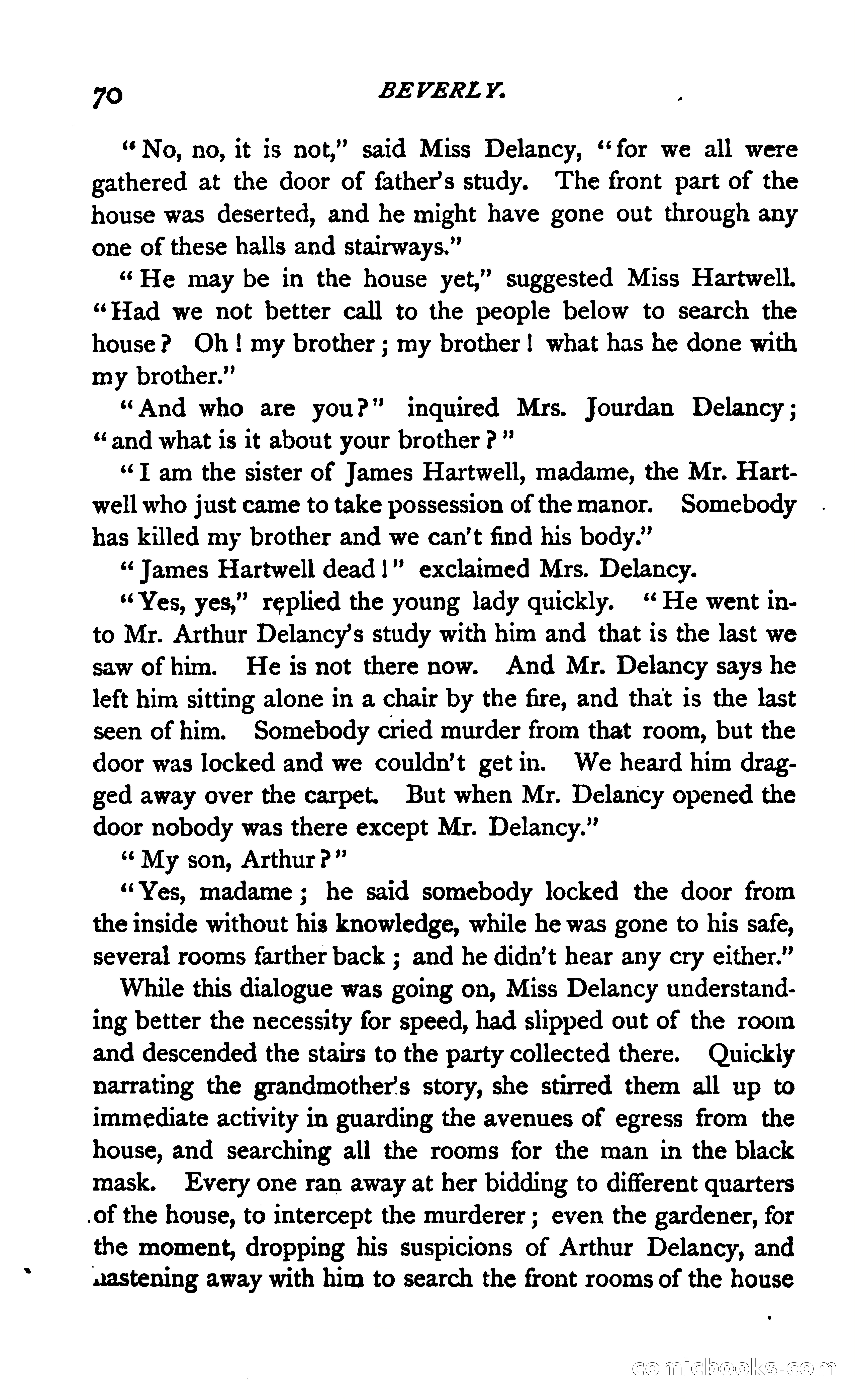 70 BEVERLY.

"No, no, it is not," said Miss Delancy, "for we all were gathered at the door of father's study. The front part of the house was deserted, and he might have gone out through any one of these halls and stairways."

"He may be in the house yet," suggested Miss Hartwell. "Had we not better call to the people below to search the house? Oh! my brother; my brother! what has he done with my brother."

"And who are you?" inquired Mrs. Jourdan Delancy; "and what is it about your brother?"

"I am the sister of James Hartwell, madame, the Mr. Hartwell who just came to take possession of the manor. Somebody has killed my brother and we can't find his body."

"James Hartwell dead!" exclaimed Mrs. Delancy.

"Yes, yes," replied the young lady quickly. "He went into Mr. Arthur Delancy's study with him and that is the last we saw of him. He is not there now. And Mr. Delancy says he left him sitting alone in a chair by the fire, and that is the last seen of him. Somebody cried murder from that room, but the door was locked and we couldn't get in. We heard him dragged away over the carpet. But when Mr. Delancy opened the door nobody was there except Mr. Delancy."

"My son, Arthur?"

"Yes, madame; he said somebody locked the door from the inside without his knowledge, while he was gone to his safe, several rooms farther back; and he didn't hear any cry either."

While this dialogue was going on, Miss Delancy understanding better the necessity for speed, had slipped out of the room and descended the stairs to the party collected there. Quickly narrating the grandmother's story, she stirred them all up to immediate activity in guarding the avenues of egress from the house, and searching all the rooms for the man in the black mask. Every one ran away at her bidding to different quarters of the house, to intercept the murderer; even the gardener, for the moment, dropping his suspicions of Arthur Delancy, and hastening away with him to search the front rooms of the house

comicbooks.com